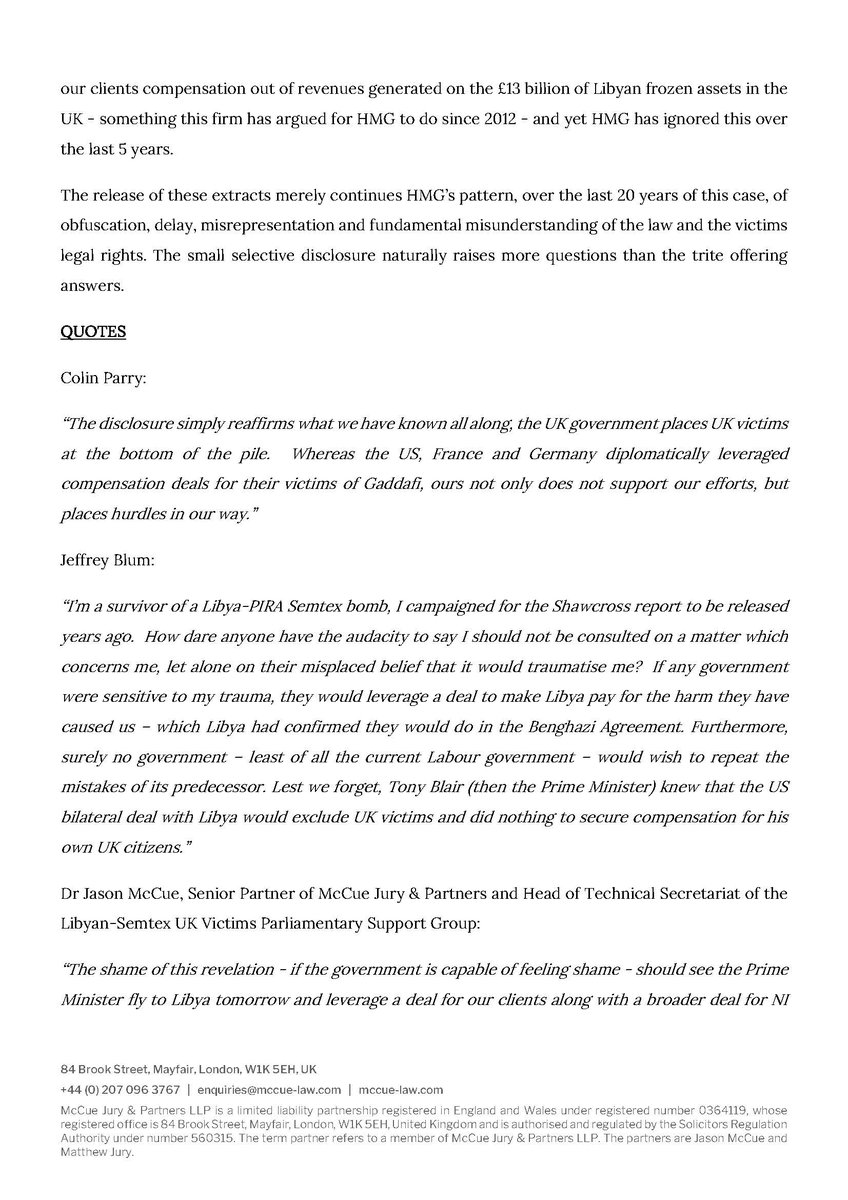 our clients compensation out of revenues generated on the £13 billion of Libyan frozen assets in the UK - something this firm has argued for HMG to do since 2012 - and yet HMG has ignored this over the last 5 years.

The release of these extracts merely continues HMG's pattern, over the last 20 years of this case, of obfuscation, delay, misrepresentation and fundamental misunderstanding of the law and the victims legal rights. The small selective disclosure naturally raises more questions than the trite offering answers.

QUOTES

Colin Parry:

"The disclosure simply reaffirms what we have known all along, the UK government places UK victims at the bottom of the pile. Whereas the US, France and Germany diplomatically leveraged compensation deals for their victims of Gaddafi, ours not only does not support our efforts, but places hurdles in our way."

Jeffrey Blum:

"I'm a survivor of a Libya-PIRA Semtex bomb, I campaigned for the Shawcross report to be released years ago. How dare anyone have the audacity to say I should not be consulted on a matter which concerns me, let alone on their misplaced belief that it would traumatise me? If any government were sensitive to my trauma, they would leverage a deal to make Libya pay for the harm they have caused us – which Libya had confirmed they would do in the Benghazi Agreement. Furthermore, surely no government – least of all the current Labour government – would wish to repeat the mistakes of its predecessor. Lest we forget, Tony Blair (then the Prime Minister) knew that the US bilateral deal with Libya would exclude UK victims and did nothing to secure compensation for his own UK citizens."

Dr Jason McCue, Senior Partner of McCue Jury & Partners and Head of Technical Secretariat of the Libyan-Semtex UK Victims Parliamentary Support Group:

"The shame of this revelation - if the government is capable of feeling shame - should see the Prime Minister fly to Libya tomorrow and leverage a deal for our clients along with a broader deal for NI

84 Brook Street, Mayfair, London, W1K 5EH, UK
+44 (0) 207 096 3767 | enquiries@mccue-law.com | mccue-law.com
McCue Jury & Partners LLP is a limited liability partnership registered in England and Wales under registered number 0364119, whose registered office is 84 Brook Street, Mayfair, London, W1K 5EH, United Kingdom and is authorised and regulated by the Solicitors Regulation Authority under number 560315. The term partner refers to a member of McCue Jury & Partners LLP. The partners are Jason McCue and Matthew Jury.